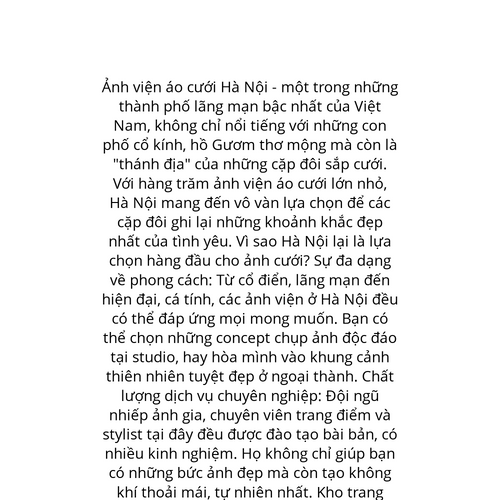 Ảnh viện áo cưới Hà Nội - một trong những thành phố lãng mạn bậc nhất của Việt Nam, không chỉ nổi tiếng với những con phố cổ kính, hồ Gươm thơ mộng mà còn là "thánh địa" của những cặp đôi sắp cưới. Với hàng trăm ảnh viện áo cưới lớn nhỏ, Hà Nội mang đến vô vàn lựa chọn để các cặp đôi ghi lại những khoảnh khắc đẹp nhất của tình yêu. Vì sao Hà Nội lại là lựa chọn hàng đầu cho ảnh cưới? Sự đa dạng về phong cách: Từ cổ điển, lãng mạn đến hiện đại, cá tính, các ảnh viện ở Hà Nội đều có thể đáp ứng mọi mong muốn. Bạn có thể chọn những concept chụp ảnh độc đáo tại studio, hay hòa mình vào khung cảnh thiên nhiên tuyệt đẹp ở ngoại thành. Chất lượng dịch vụ chuyên nghiệp: Đội ngũ nhiếp ảnh gia, chuyên viên trang điểm và stylist tại đây đều được đào tạo bài bản, có nhiều kinh nghiệm. Họ không chỉ giúp bạn có những bức ảnh đẹp mà còn tạo không khí thoải mái, tự nhiên nhất. Kho trang